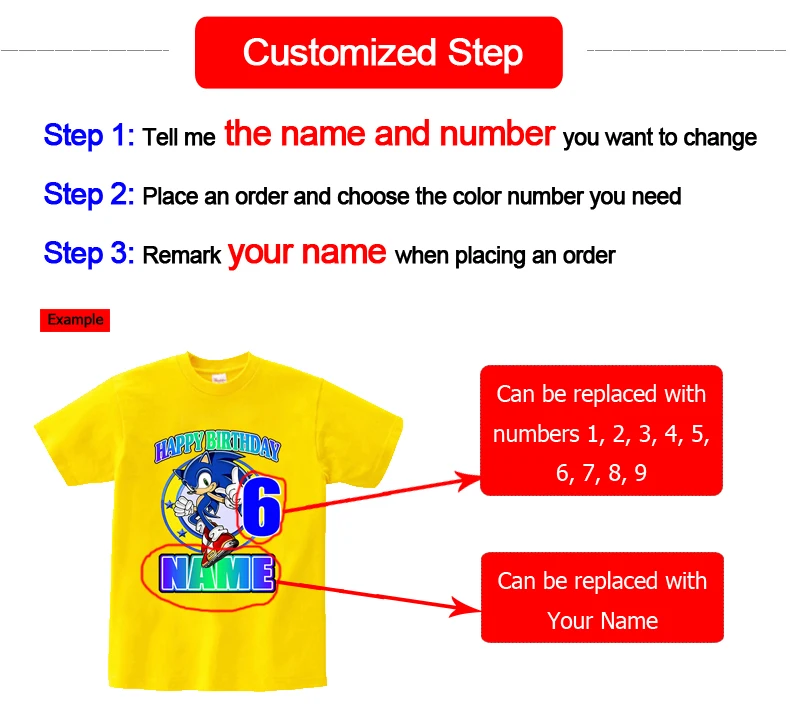 Customized Step

Step 1: Tell me the name and number you want to change

Step 2: Place an order and choose the color number you need

Step 3: Remark your name when placing an order

Example

HAPPY BIRTHDAY

6

NAME

Can be replaced with numbers 1, 2, 3, 4, 5, 6, 7, 8, 9

Can be replaced with Your Name